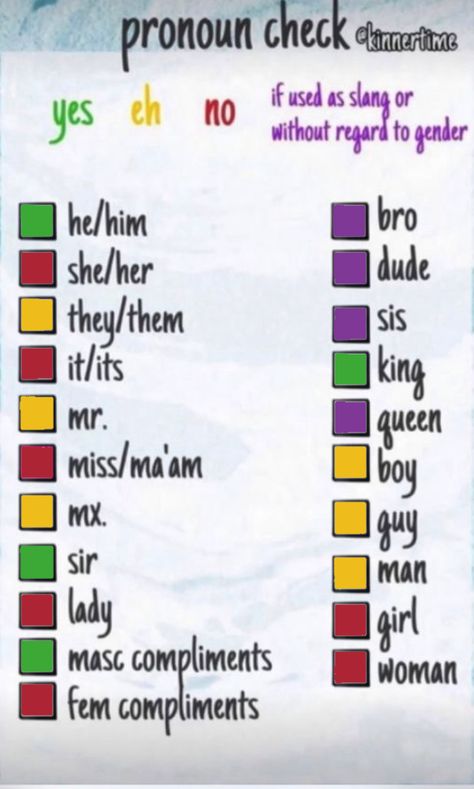 pronoun check @kinnertime

yes eh no if used as slang or without regard to gender

he/him
she/her
they/them
it/its
mr.
miss/ma'am
mx.
sir
lady
masc compliments
fem compliments

bro
dude
sis
king
queen
boy
guy
man
girl
woman